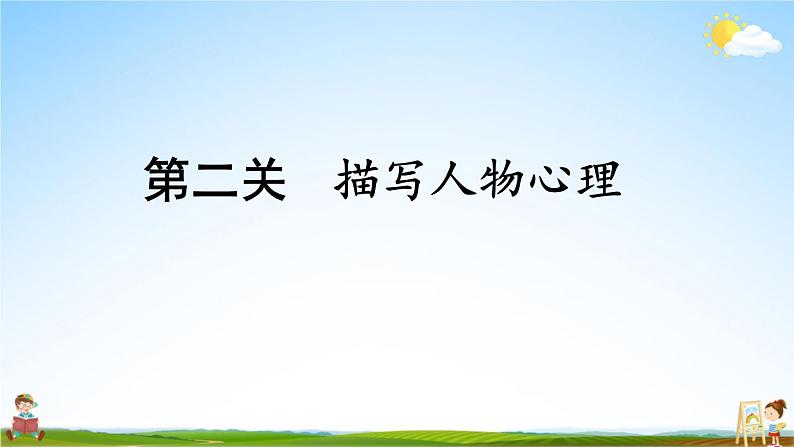 第二关　描写人物心理